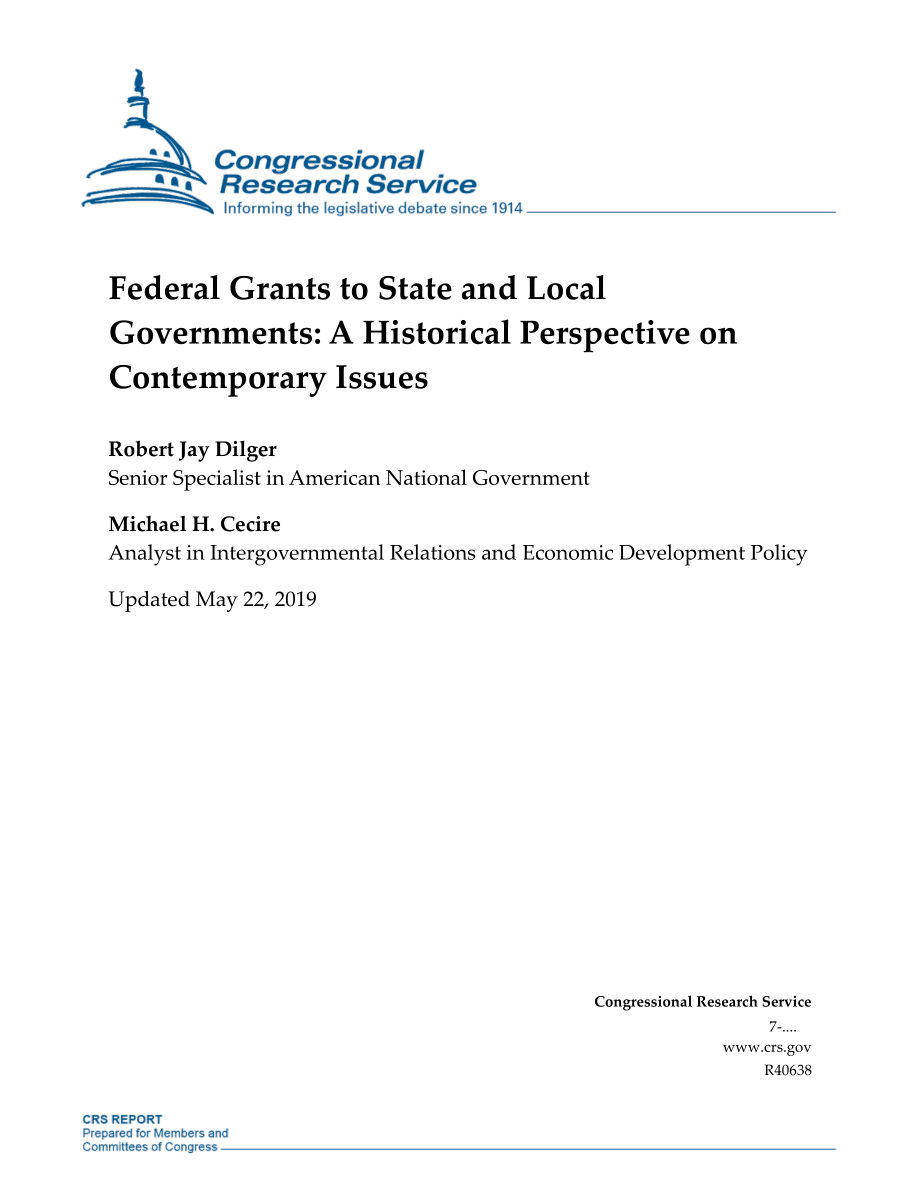 Congressional Research Service
Informing the legislative debate since 1914

Federal Grants to State and Local Governments: A Historical Perspective on Contemporary Issues

Robert Jay Dilger
Senior Specialist in American National Government

Michael H. Cecire
Analyst in Intergovernmental Relations and Economic Development Policy

Updated May 22, 2019

Congressional Research Service
7-....
www.crs.gov
R40638

CRS REPORT
Prepared for Members and Committees of Congress